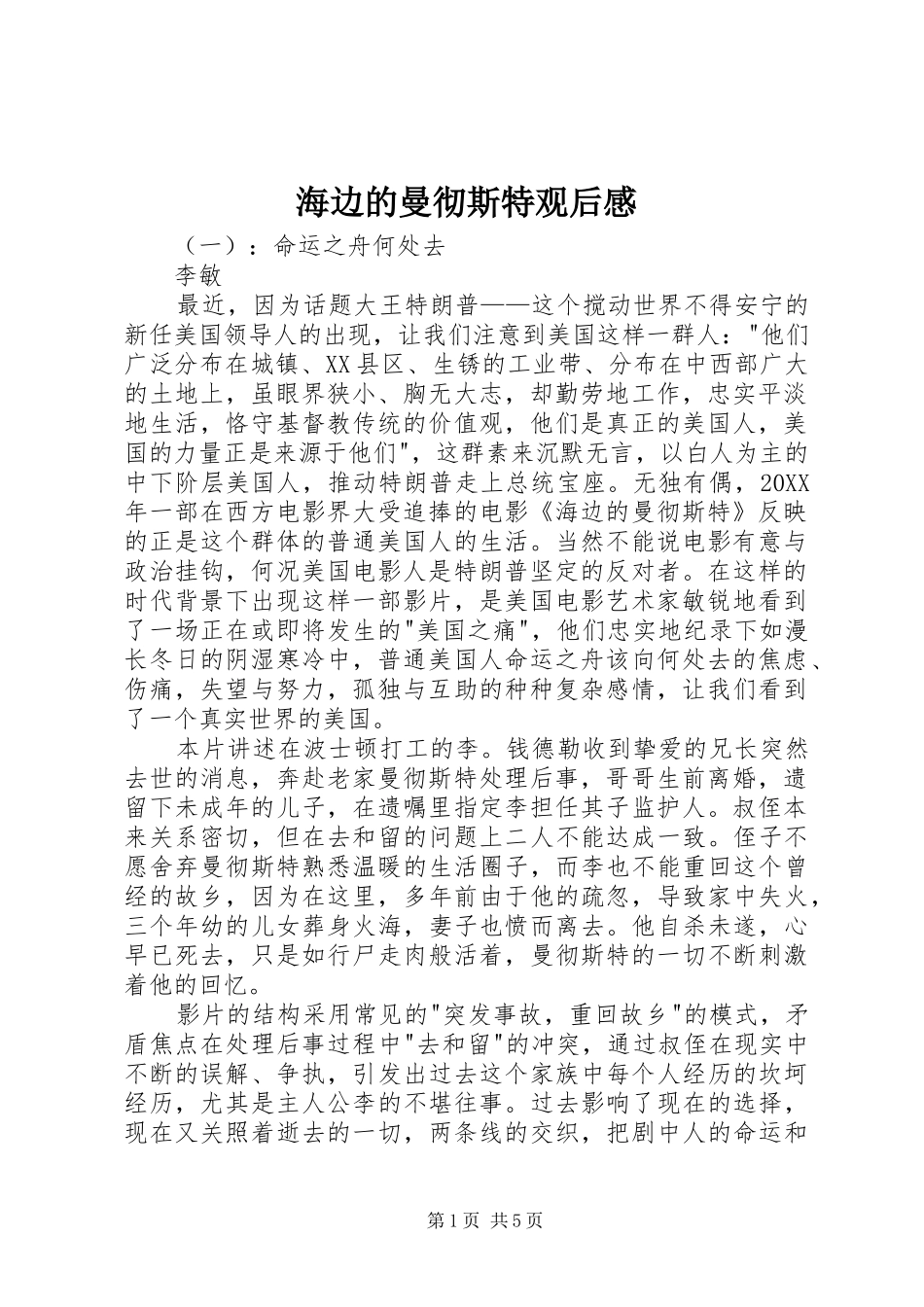 海边的曼彻斯特观后感

（一）：命运之舟何处去

李敏

最近，因为话题大王特朗普——这个搅动世界不得安宁的新任美国领导人的出现，让我们注意到美国这样一群人："他们广泛分布在城镇、XX县区、生锈的工业带、分布在中西部广大的土地上，虽眼界狭小、胸无大志，却勤劳地工作，忠实平淡地生活，恪守基督教传统的价值观，他们是真正的美国人，美国的力量正是来源于他们"，这群素来沉默无言，以白人为主的中下阶层美国人，推动特朗普走上总统宝座。无独有偶，20XX年一部在西方电影界大受追捧的电影《海边的曼彻斯特》反映的正是这个群体的普通美国人的生活。当然不能说电影有意与政治挂钩，何况美国电影人是特朗普坚定的反对者。在这样的时代背景下出现这样一部影片，是美国电影艺术家敏锐地看到了一场正在或即将发生的"美国之痛"，他们忠实地纪录下如漫长冬日的阴湿寒冷中，普通美国人命运之舟该向何处去的焦虑、伤痛，失望与努力，孤独与互助的种种复杂感情，让我们看到了一个真实世界的美国。

本片讲述在波士顿打工的李。钱德勒收到挚爱的兄长突然去世的消息，奔赴老家曼彻斯特处理后事，哥哥生前离婚，遗留下未成年的儿子，在遗嘱里指定李担任其子监护人。叔侄本来关系密切，但在去和留的问题上二人不能达成一致。侄子不愿舍弃曼彻斯特熟悉温暖的生活圈子，而李也不能重回这个曾经的故乡，因为在这里，多年前由于他的疏忽，导致家中失火，三个年幼的儿女葬身火海，妻子也愤而离去。他自杀未遂，心早已死去，只是如行尸走肉般活着，曼彻斯特的一切不断刺激着他的回忆。

影片的结构采用常见的"突发事故，重回故乡"的模式，矛盾焦点在处理后事过程中"去和留"的冲突，通过叔侄在现实中不断的误解、争执，引发出过去这个家族中每个人经历的坎坷经历，尤其是主人公李的不堪往事。过去影响了现在的选择，现在又关照着逝去的一切，两条线的交织，把剧中人的命运和

第1页 共5页